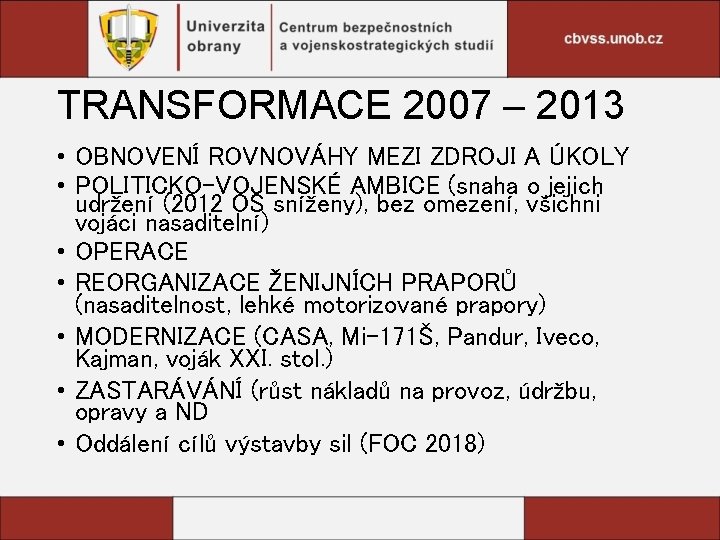 Univerzita obrany

Centrum bezpečnostních a vojenskostrategických studií

cbvss.unob.cz

TRANSFORMACE 2007 – 2013

• OBNOVENÍ ROVNOVÁHY MEZI ZDROJI A ÚKOLY
• POLITICKO-VOJENSKÉ AMBICE (snaha o jejich udržení (2012 OS sníženy), bez omezení, všichni vojáci nasaditelní)
• OPERACE
• REORGANIZACE ŽENIJNÍCH PRAPORŮ (nasaditelnost, lehké motorizované prapory)
• MODERNIZACE (CASA, Mi-171Š, Pandur, Iveco, Kajman, voják XXI. stol.)
• ZASTARÁVÁNÍ (růst nákladů na provoz, údržbu, opravy a ND
• Oddálení cílů výstavby sil (FOC 2018)